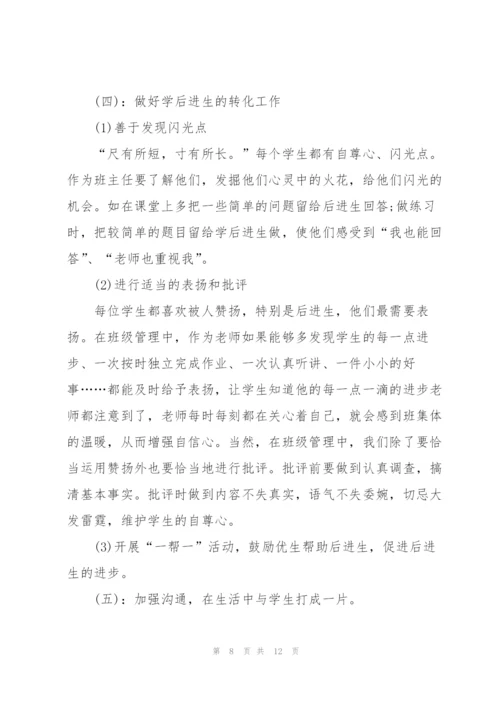 （四）：做好学后进生的转化工作

(1)善于发现闪光点

“尺有所短，寸有所长。”每个学生都有自尊心、闪光点。作为班主任要了解他们，发掘他们心灵中的火花，给他们闪光的机会。如在课堂上多把一些简单的问题留给后进生回答;做练习时，把较简单的题目留给学后进生做，使他们感受到“我也能回答”、“老师也重视我”。

(2)进行适当的表扬和批评

每位学生都喜欢被人赞扬，特别是后进生，他们最需要表扬。在班级管理中，作为老师如果能够多发现学生的每一点进步、一次按时独立完成作业、一次认真听讲、一件小小的好事……都能及时给予表扬，让学生知道他的每一点一滴的进步老师都注意到了，老师每时每刻都在关心着自己，就会感到班集体的温暖，从而增强自信心。当然，在班级管理中，我们除了要恰当运用赞扬外也要恰当地进行批评。批评前要做到认真调查，搞清基本事实。批评时做到内容不失真实，语气不失委婉，切忌大发雷霆，维护学生的自尊心。

(3)开展“一帮一”活动，鼓励优生帮助后进生，促进后进生的进步。

（五）：加强沟通，在生活中与学生打成一片。

第 8 页 共 12 页